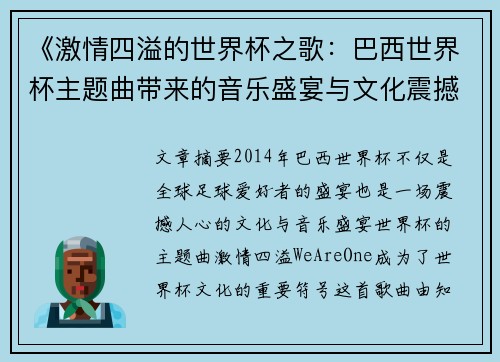 《激情四溢的世界杯之歌：巴西世界杯主题曲带来的音乐盛宴与文化震撼

文章摘要2014年巴西世界杯不仅是全球足球爱好者的盛宴也是一场震撼人心的文化与音乐盛宴世界杯的主题曲激情四溢WeAreOne成为了世界杯文化的重要符号这首歌曲由知